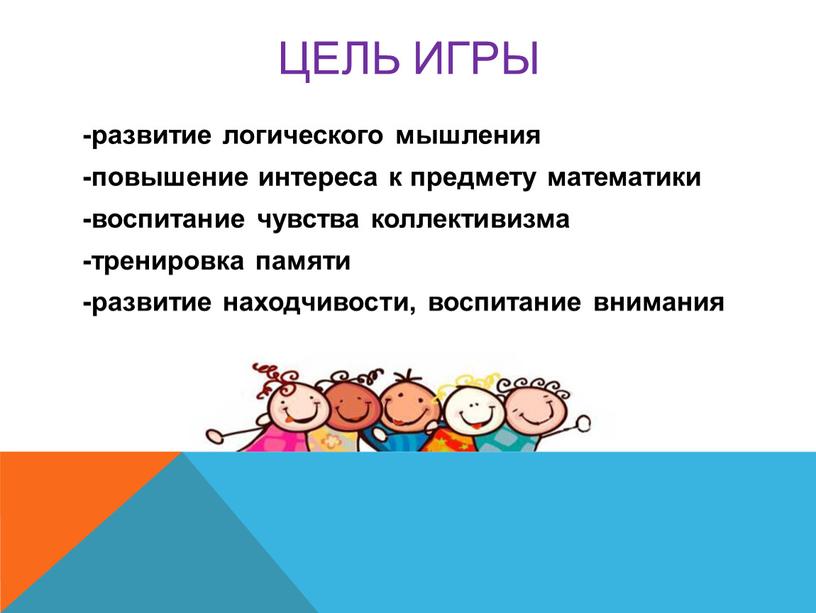 ЦЕЛЬ ИГРЫ

-развитие логического мышления
-повышение интереса к предмету математики
-воспитание чувства коллективизма
-тренировка памяти
-развитие находчивости, воспитание внимания